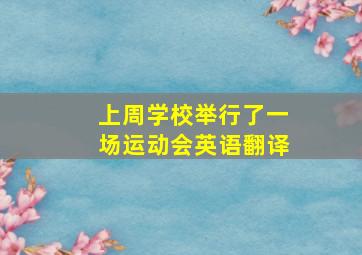 上周学校举行了一场运动会英语翻译